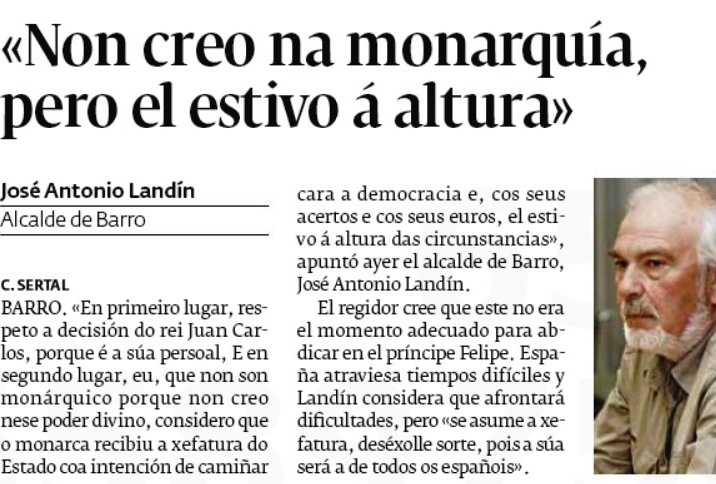 «Non creo na monarquía, pero el estivo á altura»

José Antonio Landín
Alcalde de Barro

C. SERTAL
BARRO. «En primeiro lugar, respeto a decisión do rei Juan Carlos, porque é a súa persoal, E en segundo lugar, eu, que non son monárquico porque non creo nese poder divino, considero que o monarca recibiu a xefatura do Estado coa intención de camiñar cara a democracia e, cos seus acertos e cos seus euros, el estivo á altura das circunstancias», apuntó ayer el alcalde de Barro, José Antonio Landín.

El regidor cree que este no era el momento adecuado para abdicar en el príncipe Felipe. España atraviesa tiempos difíciles y Landín considera que afrontará dificultades, pero «se asume a xefatura, deséxolle sorte, pois a súa será a de todos os españois».